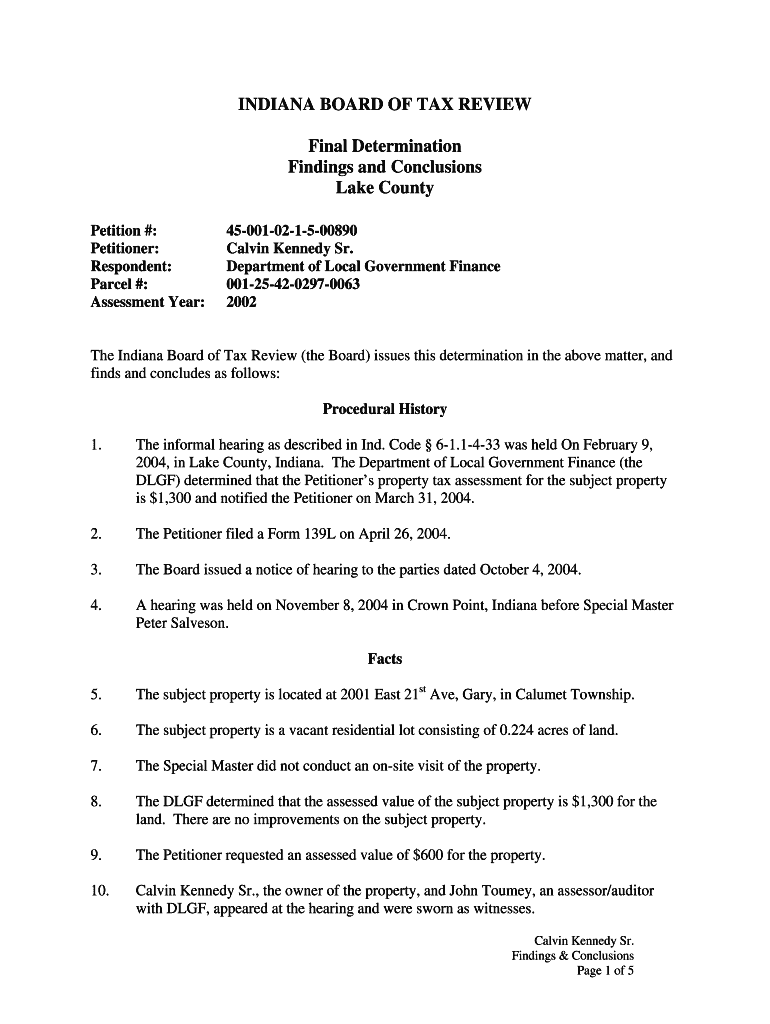 INDIANA BOARD OF TAX REVIEW

Final Determination
Findings and Conclusions
Lake County

Petition #: 45-001-02-1-5-00890
Petitioner: Calvin Kennedy Sr.
Respondent: Department of Local Government Finance
Parcel #: 001-25-42-0297-0063
Assessment Year: 2002

The Indiana Board of Tax Review (the Board) issues this determination in the above matter, and finds and concludes as follows:

Procedural History

1. The informal hearing as described in Ind. Code § 6-1.1-4-33 was held On February 9, 2004, in Lake County, Indiana. The Department of Local Government Finance (the DLGF) determined that the Petitioner's property tax assessment for the subject property is $1,300 and notified the Petitioner on March 31, 2004.

2. The Petitioner filed a Form 139L on April 26, 2004.

3. The Board issued a notice of hearing to the parties dated October 4, 2004.

4. A hearing was held on November 8, 2004 in Crown Point, Indiana before Special Master Peter Salveson.

Facts

5. The subject property is located at 2001 East 21$^{st}$ Ave, Gary, in Calumet Township.

6. The subject property is a vacant residential lot consisting of 0.224 acres of land.

7. The Special Master did not conduct an on-site visit of the property.

8. The DLGF determined that the assessed value of the subject property is $1,300 for the land. There are no improvements on the subject property.

9. The Petitioner requested an assessed value of $600 for the property.

10. Calvin Kennedy Sr., the owner of the property, and John Toumey, an assessor/auditor with DLGF, appeared at the hearing and were sworn as witnesses.

Calvin Kennedy Sr.
Findings & Conclusions
Page 1 of 5